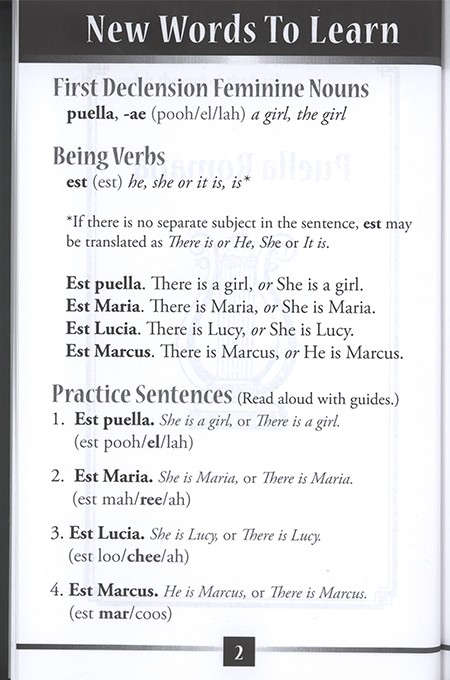 New Words To Learn

First Declension Feminine Nouns
puella, -ae (pooh/el/lah) a girl, the girl

Being Verbs
est (est) he, she or it is, is*

*If there is no separate subject in the sentence, est may be translated as There is or He, She or It is.

Est puella. There is a girl, or She is a girl.
Est Maria. There is Maria, or She is Maria.
Est Lucia. There is Lucy, or She is Lucy.
Est Marcus. There is Marcus, or He is Marcus.

Practice Sentences (Read aloud with guides.)
1. Est puella. She is a girl, or There is a girl.
(est pooh/el/lah)

2. Est Maria. She is Maria, or There is Maria.
(est mah/ree/ah)

3. Est Lucia. She is Lucy, or There is Lucy.
(est loo/chee/ah)

4. Est Marcus. He is Marcus, or There is Marcus.
(est mar/coos)

2